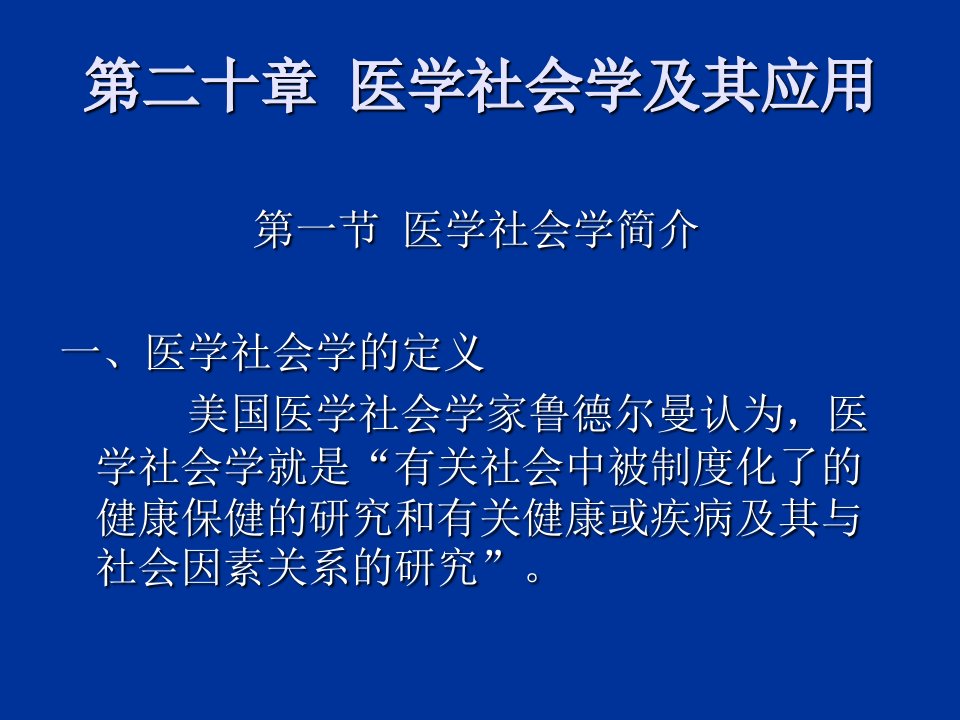 第二十章 医学社会学及其应用

第一节 医学社会学简介

一、医学社会学的定义

美国医学社会学家鲁德尔曼认为，医学社会学就是“有关社会中被制度化了的健康保健的研究和有关健康或疾病及其与社会因素关系的研究”。